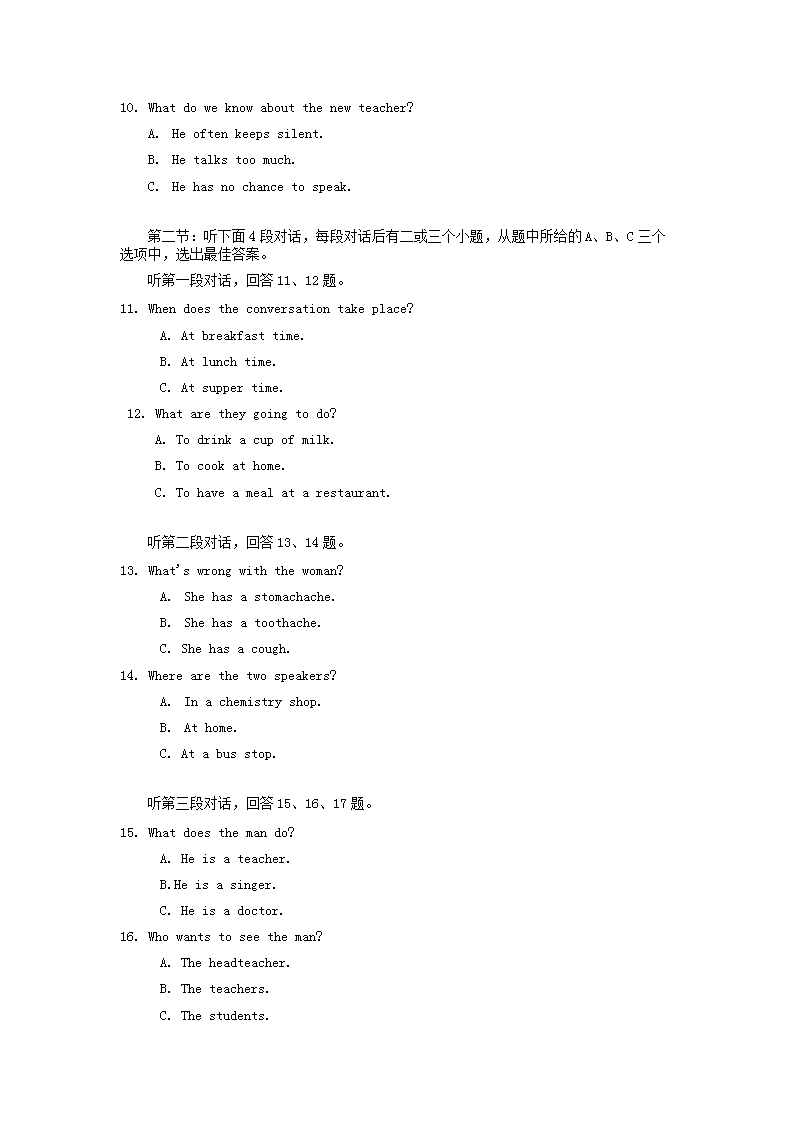 10. What do we know about the new teacher?

A. He often keeps silent.

B. He talks too much.

C. He has no chance to speak.

第二节：听下面4段对话，每段对话后有二或三个小题，从题中所给的A、B、C三个选项中，选出最佳答案。

听第一段对话，回答11、12题。

11. When does the conversation take place?

A. At breakfast time.

B. At lunch time.

C. At supper time.

12. What are they going to do?

A. To drink a cup of milk.

B. To cook at home.

C. To have a meal at a restaurant.

听第二段对话，回答13、14题。

13. What's wrong with the woman?

A. She has a stomachache.

B. She has a toothache.

C. She has a cough.

14. Where are the two speakers?

A. In a chemistry shop.

B. At home.

C. At a bus stop.

听第三段对话，回答15、16、17题。

15. What does the man do?

A. He is a teacher.

B.He is a singer.

C. He is a doctor.

16. Who wants to see the man?

A. The headteacher.

B. The teachers.

C. The students.